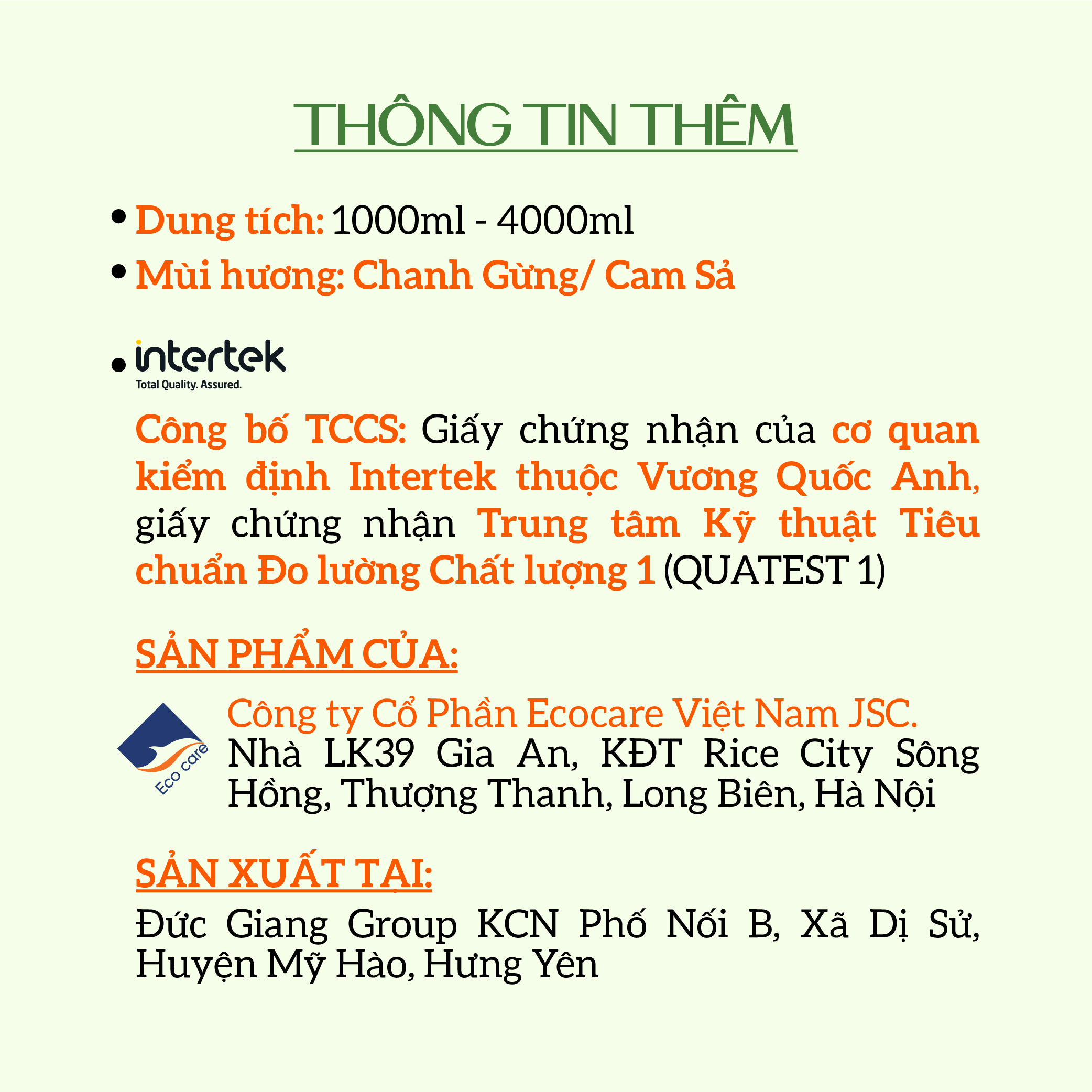 THÔNG TIN THÊM

• Dung tích: 1000ml - 4000ml
• Mùi hương: Chanh Gừng/ Cam Sả

• intertek
Total Quality. Assured.

Công bố TCCS: Giấy chứng nhận của cơ quan kiểm định Intertek thuộc Vương Quốc Anh, giấy chứng nhận Trung tâm Kỹ thuật Tiêu chuẩn Đo lường Chất lượng 1 (QUATEST 1)

SẢN PHẨM CỦA:

Eco care

Công ty Cổ Phần Ecocare Việt Nam JSC.
Nhà LK39 Gia An, KĐT Rice City Sông Hồng, Thượng Thanh, Long Biên, Hà Nội

SẢN XUẤT TẠI:

Đức Giang Group KCN Phố Nối B, Xã Dị Sử, Huyện Mỹ Hào, Hưng Yên